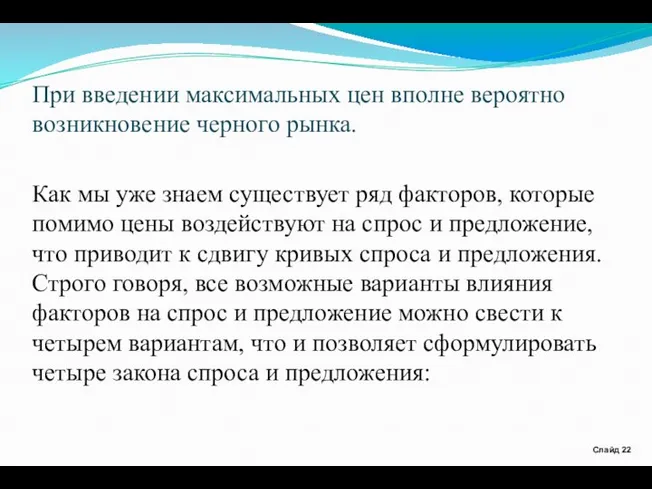 При введении максимальных цен вполне вероятно возникновение черного рынка.

Как мы уже знаем существует ряд факторов, которые помимо цены воздействуют на спрос и предложение, что приводит к сдвигу кривых спроса и предложения. Строго говоря, все возможные варианты влияния факторов на спрос и предложение можно свести к четырем вариантам, что и позволяет сформулировать четыре закона спроса и предложения:

Слайд 22